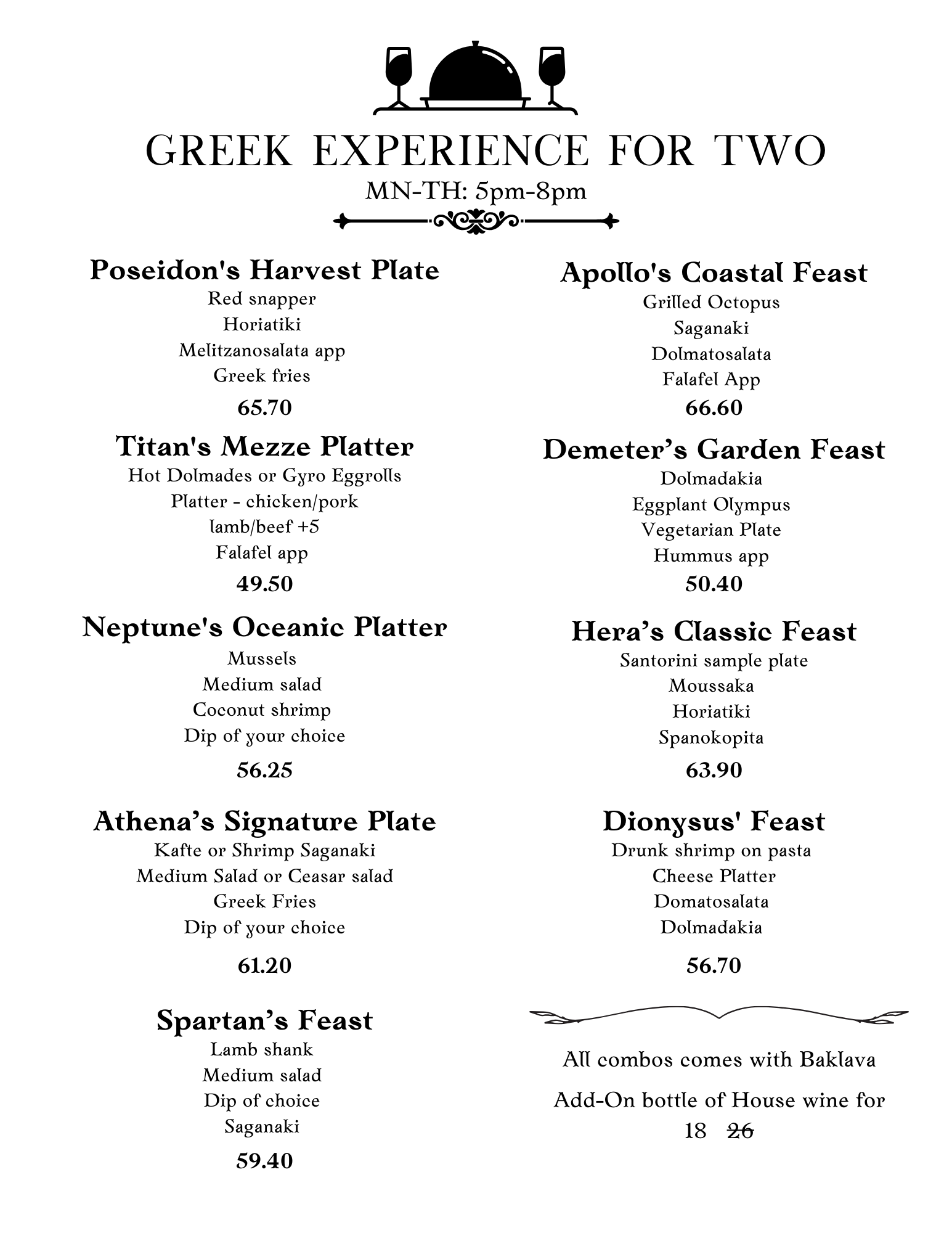 GREEK EXPERIENCE FOR TWO
MN-TH: 5pm-8pm

Poseidon's Harvest Plate
Red snapper
Horiatiki
Melitzanosalata app
Greek fries
65.70

Titan's Mezze Platter
Hot Dolmades or Gyro Eggrolls
Platter - chicken/pork
lamb/beef +5
Falafel app
49.50

Neptune's Oceanic Platter
Mussels
Medium salad
Coconut shrimp
Dip of your choice
56.25

Athena's Signature Plate
Kafte or Shrimp Saganaki
Medium Salad or Ceasar salad
Greek Fries
Dip of your choice
61.20

Spartan's Feast
Lamb shank
Medium salad
Dip of choice
Saganaki
59.40

Apollo's Coastal Feast
Grilled Octopus
Saganaki
Dolmatosalata
Falafel App
66.60

Demeter's Garden Feast
Dolmadakia
Eggplant Olympus
Vegetarian Plate
Hummus app
50.40

Hera's Classic Feast
Santorini sample plate
Moussaka
Horiatiki
Spanokopita
63.90

Dionysus' Feast
Drunk shrimp on pasta
Cheese Platter
Domatosalata
Dolmadakia
56.70

All combos comes with Baklava

Add-On bottle of House wine for
18 26